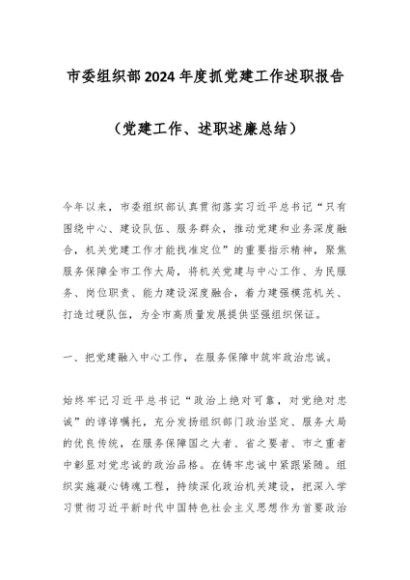 市委组织部2024年度抓党建工作述职报告

（党建工作、述职述廉总结）

今年以来，市委组织部认真贯彻落实习近平总书记“只有围绕中心、建设队伍、服务群众，推动党建和业务深度融合，机关党建工作才能找准定位”的重要指示精神，聚焦服务保障全市工作大局，将机关党建与中心工作、为民服务、岗位职责、能力建设深度融合，着力建强模范机关、打造过硬队伍，为全市高质量发展提供坚强组织保证。

一、把党建融入中心工作，在服务保障中筑牢政治忠诚。

始终牢记习近平总书记“政治上绝对可靠，对党绝对忠诚”的谆谆嘱托，充分发扬组织部门政治坚定、服务大局的优良传统，在服务保障国之大者、省之要者、市之重者中彰显对党忠诚的政治品格。在铸牢忠诚中紧跟紧随。组织实施凝心铸魂工程，持续深化政治机关建设，把深入学习贯彻习近平新时代中国特色社会主义思想作为首要政治